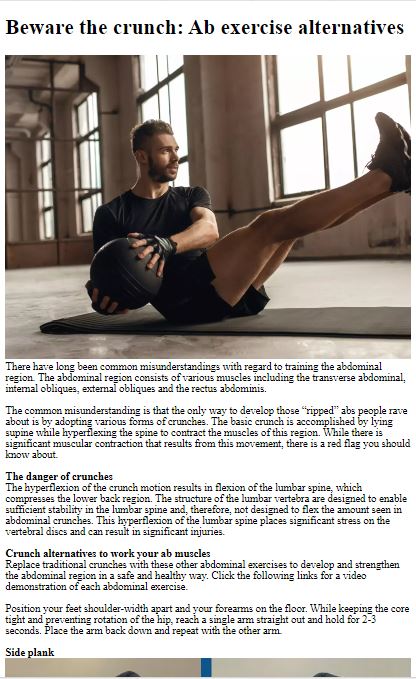 Beware the crunch: Ab exercise alternatives

There have long been common misunderstandings with regard to training the abdominal region. The abdominal region consists of various muscles including the transverse abdominal, internal obliques, external obliques and the rectus abdominis.

The common misunderstanding is that the only way to develop those "ripped" abs people rave about is by adopting various forms of crunches. The basic crunch is accomplished by lying supine while hyperflexing the spine to contract the muscles of this region. While there is significant muscular contraction that results from this movement, there is a red flag you should know about.

The danger of crunches
The hyperflexion of the crunch motion results in flexion of the lumbar spine, which compresses the lower back region. The structure of the lumbar vertebra are designed to enable sufficient stability in the lumbar spine and, therefore, not designed to flex the amount seen in abdominal crunches. This hyperflexion of the lumbar spine places significant stress on the vertebral discs and can result in significant injuries.

Crunch alternatives to work your ab muscles
Replace traditional crunches with these other abdominal exercises to develop and strengthen the abdominal region in a safe and healthy way. Click the following links for a video demonstration of each abdominal exercise.

Position your feet shoulder-width apart and your forearms on the floor. While keeping the core tight and preventing rotation of the hip, reach a single arm straight out and hold for 2-3 seconds. Place the arm back down and repeat with the other arm.

Side plank